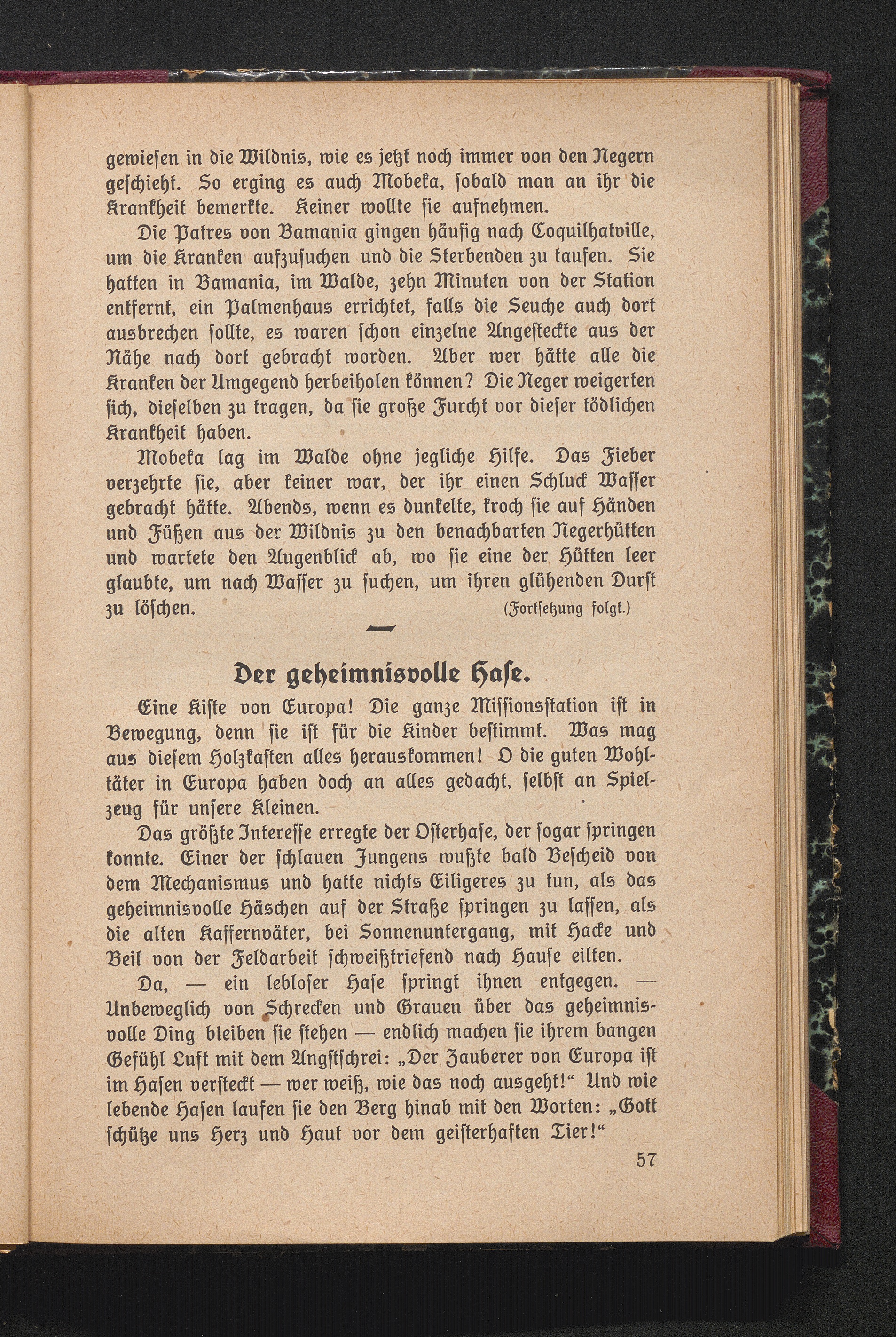 gewiesen in die Wildnis, wie es jetzt noch immer von den Negern geschieht. So erging es auch Mobeka, sobald man an ihr die Krankheit bemerkte. Keiner wollte sie aufnehmen.

Die Patres von Bamania gingen häufig nach Coquilhatville, um die Kranken aufzusuchen und die Sterbenden zu taufen. Sie hatten in Bamania, im Walde, zehn Minuten von der Station entfernt, ein Palmenhaus errichtet, falls die Seuche auch dort ausbrechen sollte, es waren schon einzelne Angesteckte aus der Nähe nach dort gebracht worden. Aber wer hätte alle die Kranken der Umgegend herbeiholen können? Die Neger weigerten sich, dieselben zu tragen, da sie große Furcht vor dieser tödlichen Krankheit haben.

Mobeka lag im Walde ohne jegliche Hilfe. Das Fieber verzehrte sie, aber keiner war, der ihr einen Schluck Wasser gebracht hätte. Abends, wenn es dunkelte, kroch sie auf Händen und Füßen aus der Wildnis zu den benachbarten Negerhütten und wartete den Augenblick ab, wo sie eine der Hütten leer glaubte, um nach Wasser zu suchen, um ihren glühenden Durst zu löschen. (Fortsetzung folgt.)

Der geheimnisvolle Hase.

Eine Kiste von Europa! Die ganze Missionsstation ist in Bewegung, denn sie ist für die Kinder bestimmt. Was mag aus diesem Holzkasten alles herauskommen! O die guten Wohltäter in Europa haben doch an alles gedacht, selbst an Spielzeug für unsere Kleinen.

Das größte Interesse erregte der Osterhase, der sogar springen konnte. Einer der schlauen Jungens wußte bald Bescheid von dem Mechanismus und hatte nichts Eiligeres zu tun, als das geheimnisvolle Häschen auf der Straße springen zu lassen, als die alten Kaffernväter, bei Sonnenuntergang, mit Hacke und Beil von der Feldarbeit schweißtriefend nach Hause eilten.

Da, — ein lebloser Hase springt ihnen entgegen. — Unbeweglich von Schrecken und Grauen über das geheimnisvolle Ding bleiben sie stehen — endlich machen sie ihrem bangen Gefühl Luft mit dem Angstschrei: „Der Zauberer von Europa ist im Hasen versteckt — wer weiß, wie das noch ausgeht!“ Und wie lebende Hasen laufen sie den Berg hinab mit den Worten: „Gott schütze uns Herz und Haut vor dem geisterhaften Tier!“

57